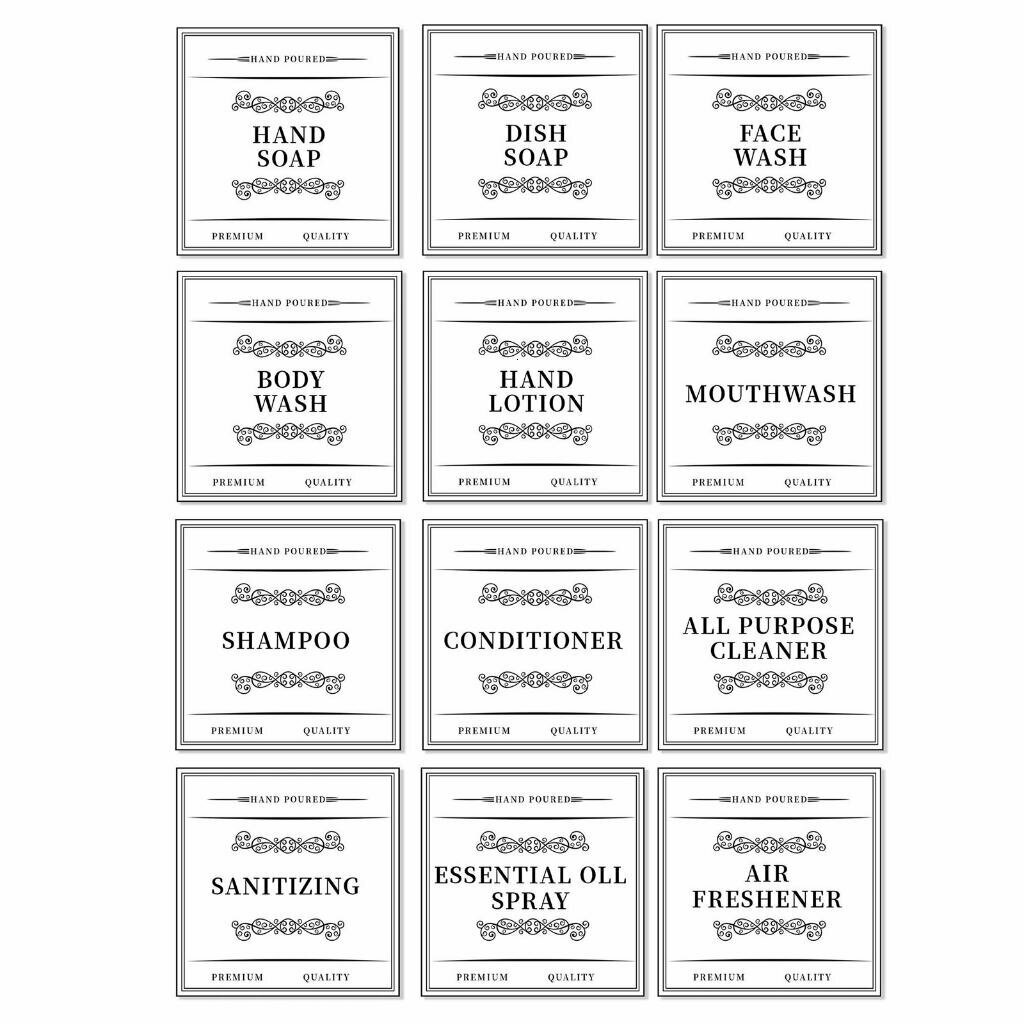 HAND POURED

HAND
SOAP

PREMIUM QUALITY

HAND POURED

DISH
SOAP

PREMIUM QUALITY

HAND POURED

FACE
WASH

PREMIUM QUALITY

HAND POURED

BODY
WASH

PREMIUM QUALITY

HAND POURED

HAND
LOTION

PREMIUM QUALITY

HAND POURED

MOUTHWASH

PREMIUM QUALITY

HAND POURED

SHAMPOO

PREMIUM QUALITY

HAND POURED

CONDITIONER

PREMIUM QUALITY

HAND POURED

ALL PURPOSE
CLEANER

PREMIUM QUALITY

HAND POURED

SANITIZING

PREMIUM QUALITY

HAND POURED

ESSENTIAL OLL
SPRAY

PREMIUM QUALITY

HAND POURED

AIR
FRESHENER

PREMIUM QUALITY